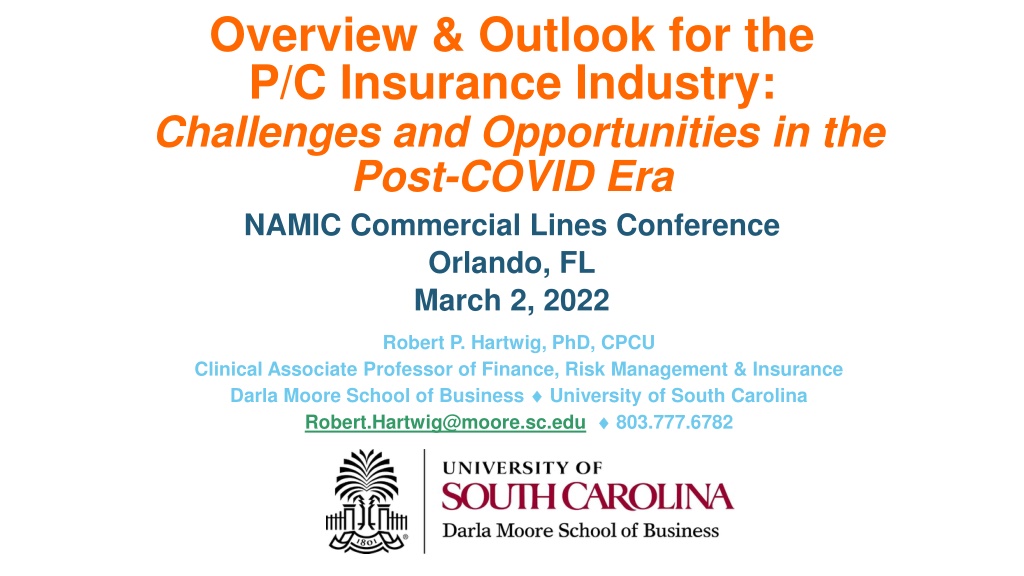 Overview & Outlook for the P/C Insurance Industry:

Challenges and Opportunities in the Post-COVID Era

NAMIC Commercial Lines Conference
Orlando, FL
March 2, 2022

Robert P. Hartwig, PhD, CPCU
Clinical Associate Professor of Finance, Risk Management & Insurance
Darla Moore School of Business ♦ University of South Carolina
Robert.Hartwig@moore.sc.edu ♦ 803.777.6782

1801

UNIVERSITY OF
SOUTH CAROLINA
Darla Moore School of Business